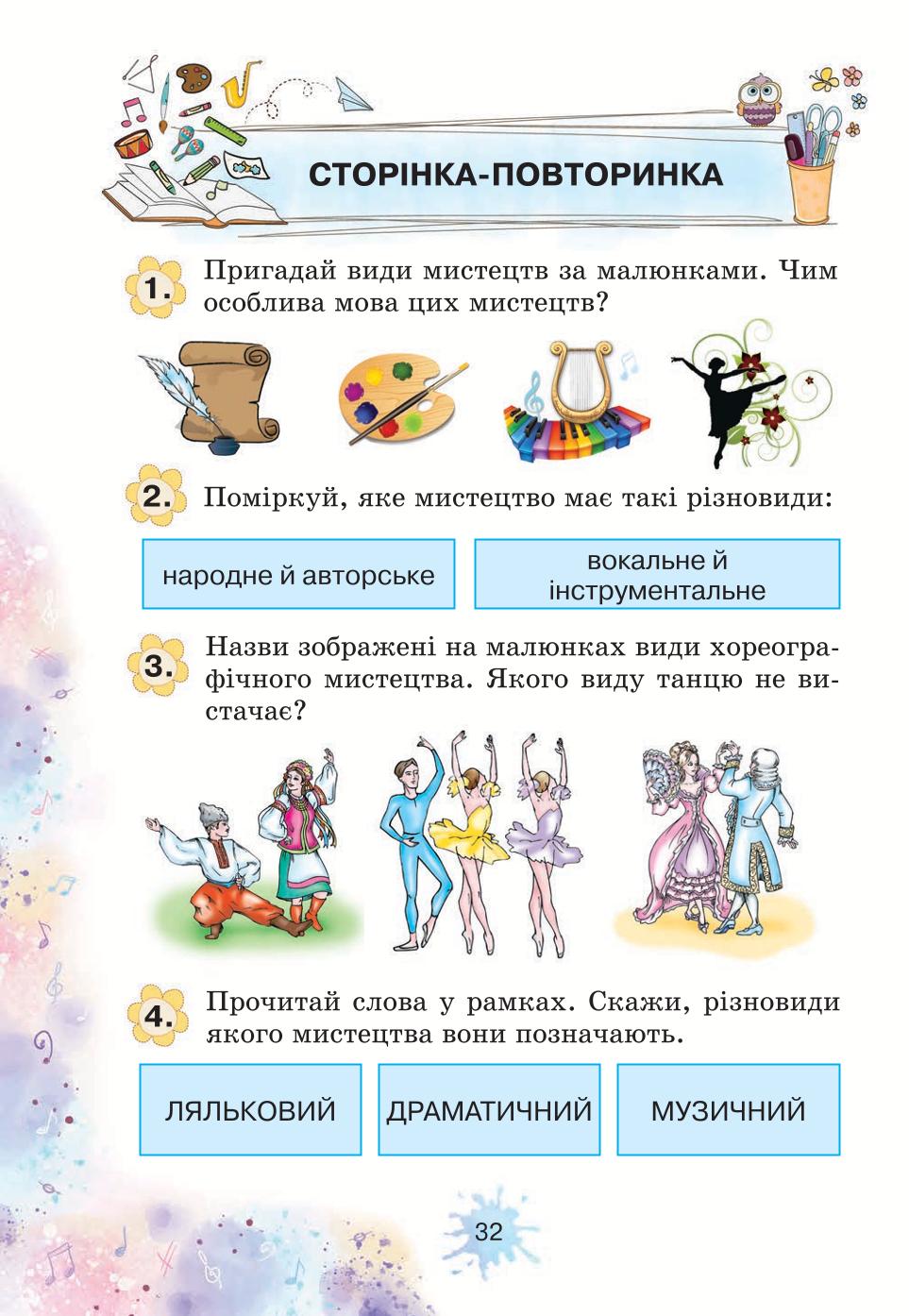 СТОРІНКА-ПОВТОРИНКА

1. Пригадай види мистецтв за малюнками. Чим особлива мова цих мистецтв?

2. Поміркуй, яке мистецтво має такі різновиди:

народне й авторське

вокальне й інструментальне

3. Назви зображені на малюнках види хореографічного мистецтва. Якого виду танцю не вистачає?

4. Прочитай слова у рамках. Скажи, різновиди якого мистецтва вони позначають.

ЛЯЛЬКОВИЙ

ДРАМАТИЧНИЙ

МУЗИЧНИЙ

32